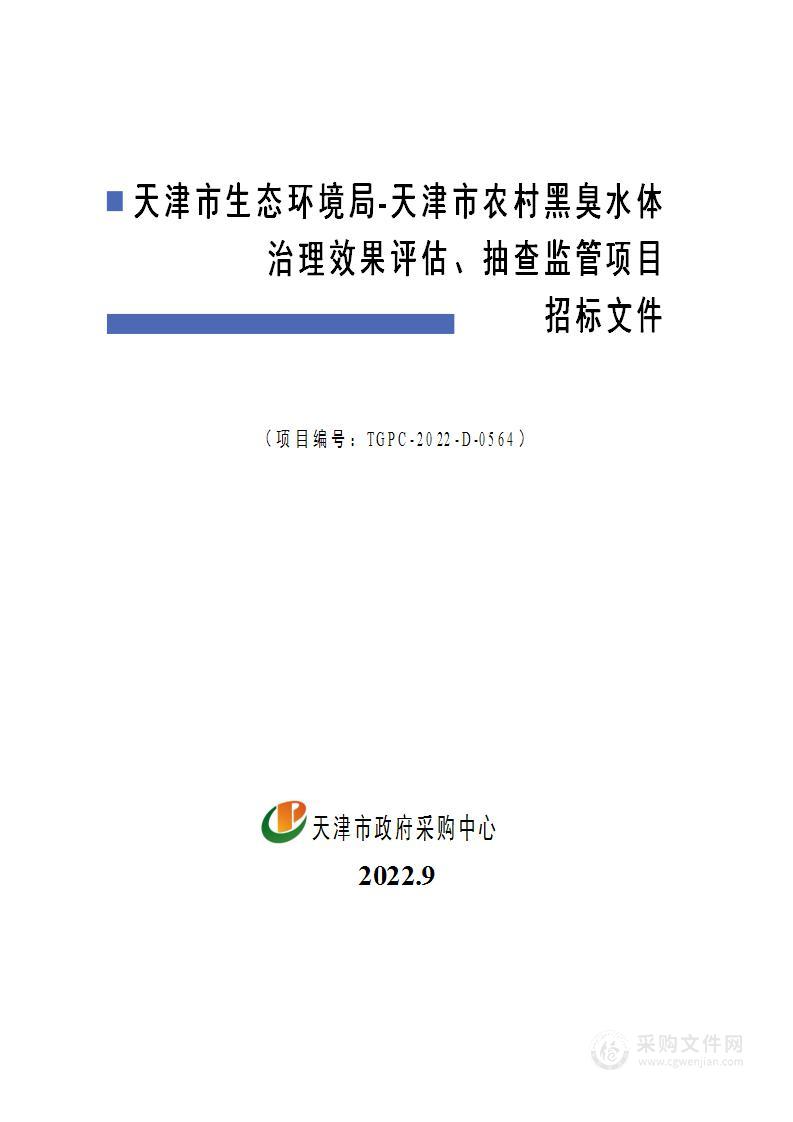 天津市生态环境局-天津市农村黑臭水体治理效果评估、抽查监管项目

招标文件

（项目编号：TGPC-2022-D-0564）

天津市政府采购中心

2022.9

采购文件网
www.cgwenjian.com